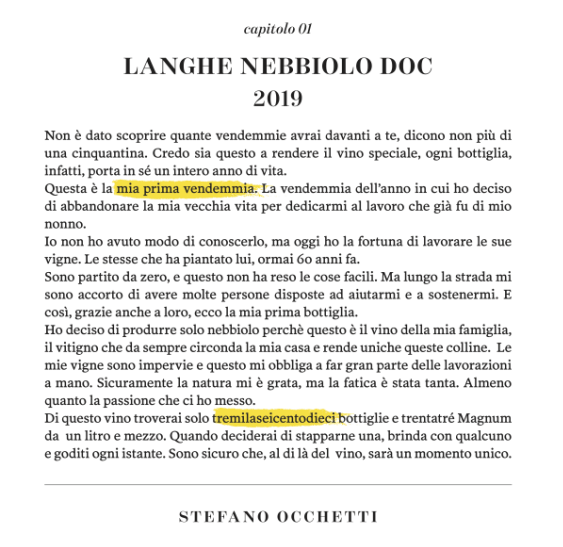 capitolo 01

LANGHE NEBBIOLO DOC
2019

Non è dato scoprire quante vendemmie avrai davanti a te, dicono non più di una cinquantina. Credo sia questo a rendere il vino speciale, ogni bottiglia, infatti, porta in sé un intero anno di vita.
Questa è la mia prima vendemmia. La vendemmia dell'anno in cui ho deciso di abbandonare la mia vecchia vita per dedicarmi al lavoro che già fu di mio nonno.
Io non ho avuto modo di conoscerlo, ma oggi ho la fortuna di lavorare le sue vigne. Le stesse che ha piantato lui, ormai 60 anni fa.
Sono partito da zero, e questo non ha reso le cose facili. Ma lungo la strada mi sono accorto di avere molte persone disposte ad aiutarmi e a sostenermi. E così, grazie anche a loro, ecco la mia prima bottiglia.
Ho deciso di produrre solo nebbiolo perchè questo è il vino della mia famiglia, il vitigno che da sempre circonda la mia casa e rende uniche queste colline. Le mie vigne sono impervie e questo mi obbliga a far gran parte delle lavorazioni a mano. Sicuramente la natura mi è grata, ma la fatica è stata tanta. Almeno quanto la passione che ci ho messo.
Di questo vino troverai solo tremilaseicentodieci bottiglie e trentatré Magnum da un litro e mezzo. Quando deciderai di stapparne una, brinda con qualcuno e goditi ogni istante. Sono sicuro che, al di là del vino, sarà un momento unico.

STEFANO OCCHETTI